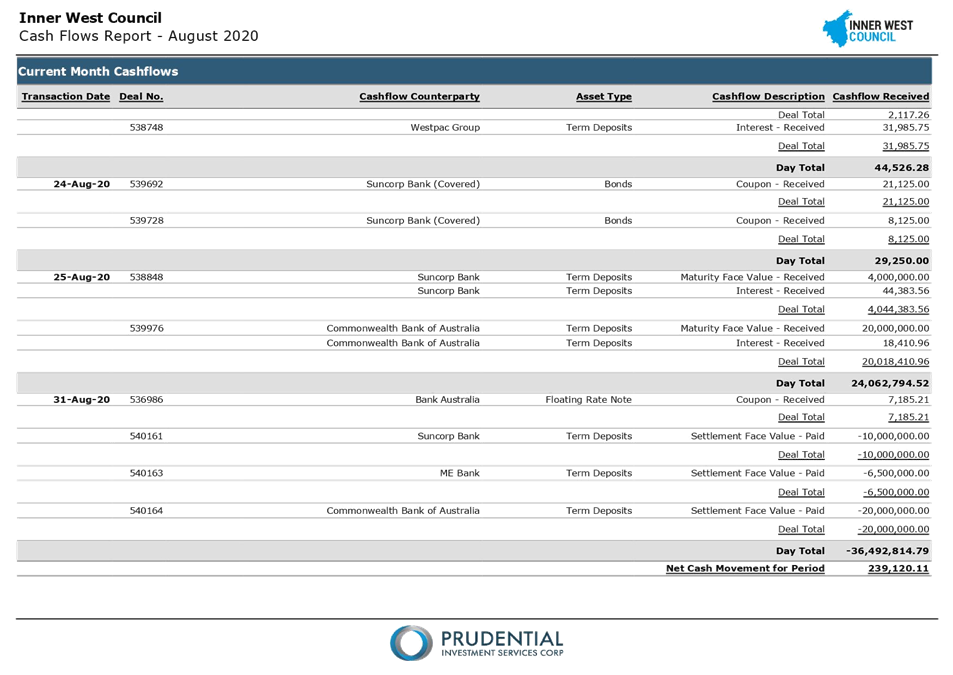 Inner West Council
Cash Flows Report - August 2020

INNER WEST COUNCIL

Current Month Cashflows

| Transaction Date | Deal No. | Cashflow Counterparty | Asset Type | Cashflow Description | Cashflow Received |
|---|---|---|---|---|---|
| | | | | Deal Total | 2,117.26 |
| | 538748 | Westpac Group | Term Deposits | Interest - Received | 31,985.75 |
| | | | | Deal Total | 31,985.75 |
| | | | | Day Total | 44,526.28 |
| 24-Aug-20 | 539692 | Suncorp Bank (Covered) | Bonds | Coupon - Received | 21,125.00 |
| | | | | Deal Total | 21,125.00 |
| | 539728 | Suncorp Bank (Covered) | Bonds | Coupon - Received | 8,125.00 |
| | | | | Deal Total | 8,125.00 |
| | | | | Day Total | 29,250.00 |
| 25-Aug-20 | 538848 | Suncorp Bank | Term Deposits | Maturity Face Value - Received | 4,000,000.00 |
| | | Suncorp Bank | Term Deposits | Interest - Received | 44,383.56 |
| | | | | Deal Total | 4,044,383.56 |
| | 539976 | Commonwealth Bank of Australia | Term Deposits | Maturity Face Value - Received | 20,000,000.00 |
| | | Commonwealth Bank of Australia | Term Deposits | Interest - Received | 18,410.96 |
| | | | | Deal Total | 20,018,410.96 |
| | | | | Day Total | 24,062,794.52 |
| 31-Aug-20 | 536986 | Bank Australia | Floating Rate Note | Coupon - Received | 7,185.21 |
| | | | | Deal Total | 7,185.21 |
| | 540161 | Suncorp Bank | Term Deposits | Settlement Face Value - Paid | -10,000,000.00 |
| | | | | Deal Total | -10,000,000.00 |
| | 540163 | ME Bank | Term Deposits | Settlement Face Value - Paid | -6,500,000.00 |
| | | | | Deal Total | -6,500,000.00 |
| | 540164 | Commonwealth Bank of Australia | Term Deposits | Settlement Face Value - Paid | -20,000,000.00 |
| | | | | Deal Total | -20,000,000.00 |
| | | | | Day Total | -36,492,814.79 |
| | | | | Net Cash Movement for Period | 239,120.11 |

PRUDENTIAL
INVESTMENT SERVICES CORP